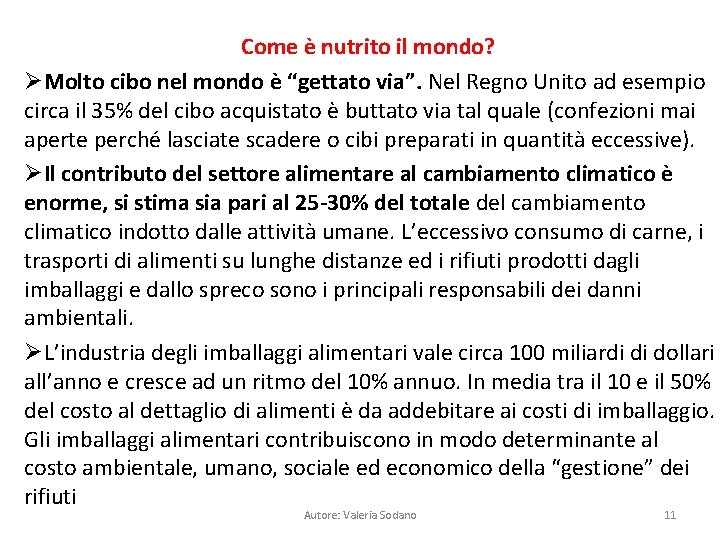 Come è nutrito il mondo?

➢Molto cibo nel mondo è “gettato via”. Nel Regno Unito ad esempio circa il 35% del cibo acquistato è buttato via tal quale (confezioni mai aperte perché lasciate scadere o cibi preparati in quantità eccessive).

➢Il contributo del settore alimentare al cambiamento climatico è enorme, si stima sia pari al 25-30% del totale del cambiamento climatico indotto dalle attività umane. L’eccessivo consumo di carne, i trasporti di alimenti su lunghe distanze ed i rifiuti prodotti dagli imballaggi e dallo spreco sono i principali responsabili dei danni ambientali.

➢L’industria degli imballaggi alimentari vale circa 100 miliardi di dollari all’anno e cresce ad un ritmo del 10% annuo. In media tra il 10 e il 50% del costo al dettaglio di alimenti è da addebitare ai costi di imballaggio. Gli imballaggi alimentari contribuiscono in modo determinante al costo ambientale, umano, sociale ed economico della “gestione” dei rifiuti

Autore: Valeria Sodano

11